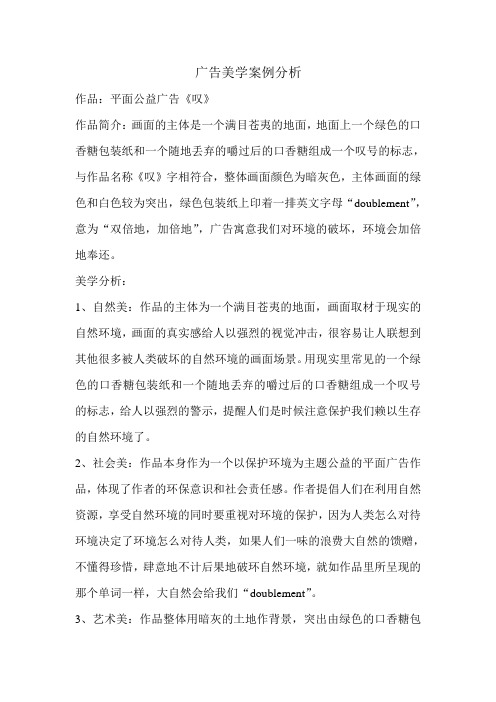 广告美学案例分析

作品：平面公益广告《叹》

作品简介：画面的主体是一个满目苍夷的地面，地面上一个绿色的口香糖包装纸和一个随地丢弃的嚼过后的口香糖组成一个叹号的标志，与作品名称《叹》字相符合，整体画面颜色为暗灰色，主体画面的绿色和白色较为突出，绿色包装纸上印着一排英文字母“doublement”，意为“双倍地，加倍地”，广告寓意我们对环境的破坏，环境会加倍地奉还。

美学分析：

1、自然美：作品的主体为一个满目苍夷的地面，画面取材于现实的自然环境，画面的真实感给人以强烈的视觉冲击，很容易让人联想到其他很多被人类破坏的自然环境的画面场景。用现实里常见的一个绿色的口香糖包装纸和一个随地丢弃的嚼过后的口香糖组成一个叹号的标志，给人以强烈的警示，提醒人们是时候注意保护我们赖以生存的自然环境了。

2、社会美：作品本身作为一个以保护环境为主题公益的平面广告作品，体现了作者的环保意识和社会责任感。作者提倡人们在利用自然资源，享受自然环境的同时要重视对环境的保护，因为人类怎么对待环境决定了环境怎么对待人类，如果人们一味的浪费大自然的馈赠，不懂得珍惜，肆意地不计后果地破坏自然环境，就如作品里所呈现的那个单词一样，大自然会给我们“doublement”。

3、艺术美：作品整体用暗灰的土地作背景，突出由绿色的口香糖包